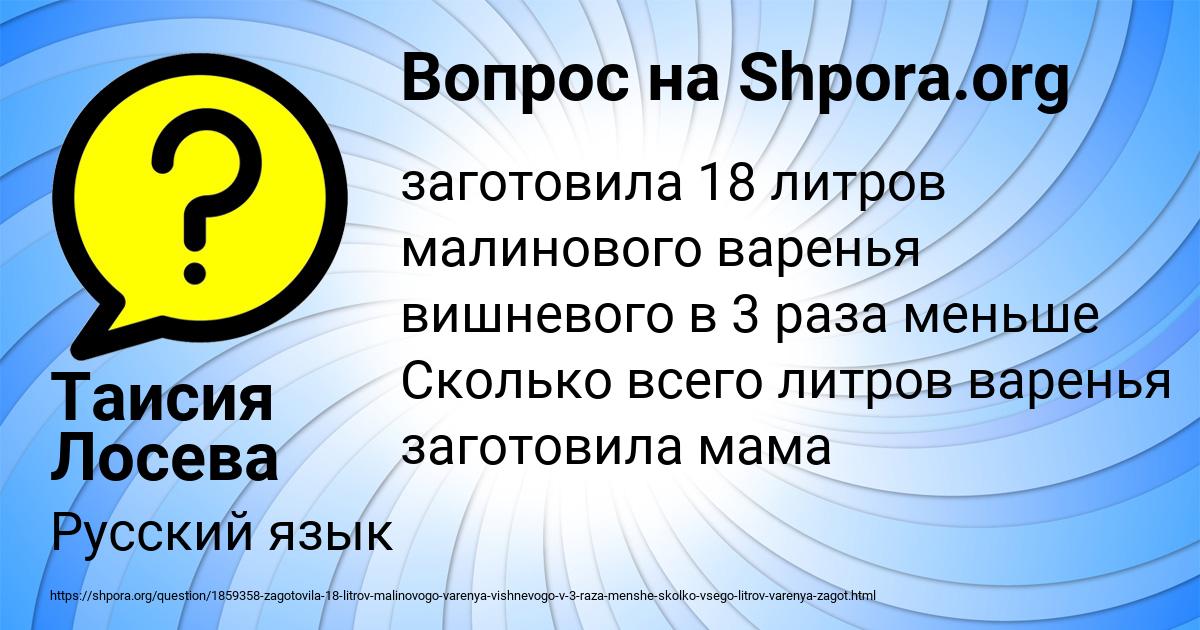 Вопрос на Shpora.org

заготовила 18 литров малинового варенья вишневого в 3 раза меньше Сколько всего литров варенья заготовила мама

Таисия Лосева

Русский язык

https://shpora.org/question/1859358-zagotovila-18-litrov-malinovogo-varenya-vishnevogo-v-3-raza-menshe-skolko-vsego-litrov-varenya-zagot.html